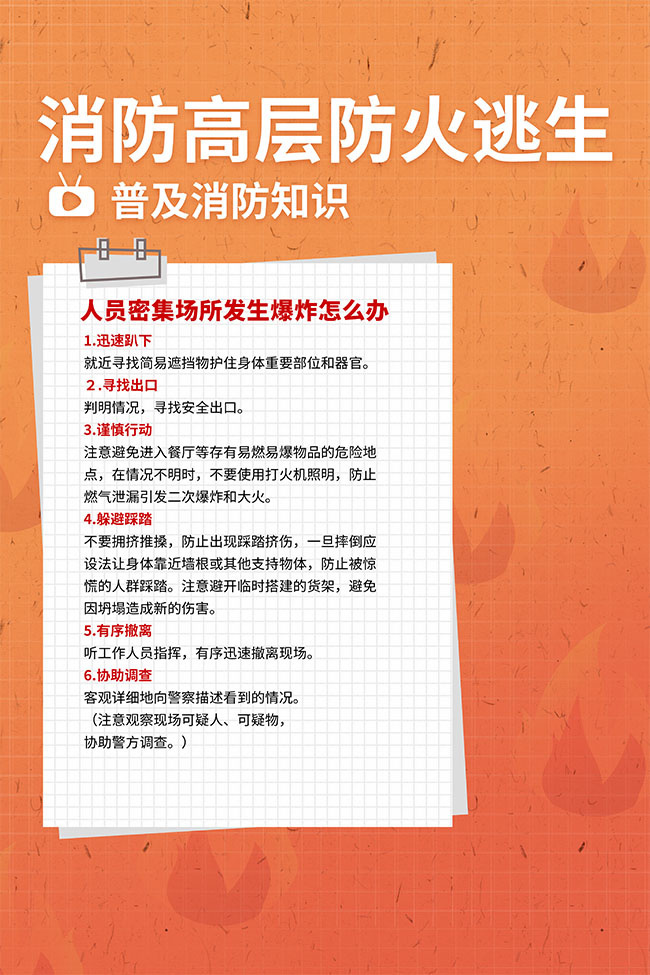 消防高层防火逃生

普及消防知识

人员密集场所发生爆炸怎么办

1.迅速趴下

就近寻找简易遮挡物护住身体重要部位和器官。

2.寻找出口

判明情况，寻找安全出口。

3.谨慎行动

注意避免进入餐厅等存有易燃易爆物品的危险地点，在情况不明时，不要使用打火机照明，防止燃气泄漏引发二次爆炸和大火。

4.躲避踩踏

不要拥挤推搡，防止出现踩踏挤伤，一旦摔倒应设法让身体靠近墙根或其他支持物体，防止被惊慌的人群踩踏。注意避开临时搭建的货架，避免因坍塌造成新的伤害。

5.有序撤离

听工作人员指挥，有序迅速撤离现场。

6.协助调查

客观详细地向警察描述看到的情况。
（注意观察现场可疑人、可疑物，协助警方调查。）